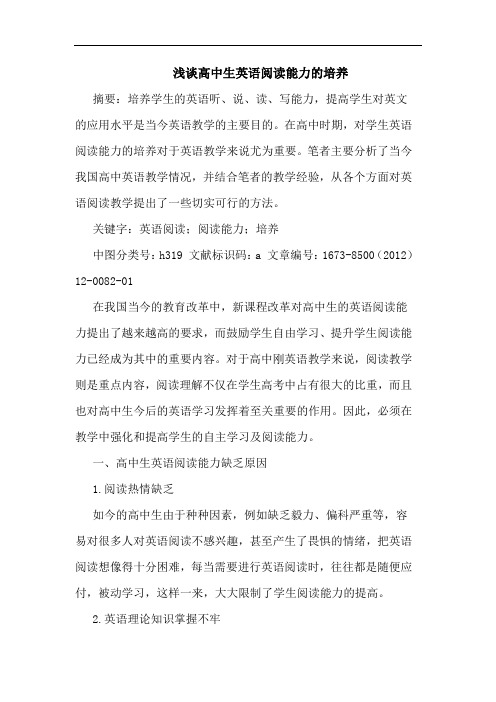 浅谈高中生英语阅读能力的培养

摘要：培养学生的英语听、说、读、写能力，提高学生对英文的应用水平是当今英语教学的主要目的。在高中时期，对学生英语阅读能力的培养对于英语教学来说尤为重要。笔者主要分析了当今我国高中英语教学情况，并结合笔者的教学经验，从各个方面对英语阅读教学提出了一些切实可行的方法。

关键字：英语阅读；阅读能力；培养

中图分类号：h319 文献标识码：a 文章编号：1673-8500（2012）12-0082-01

在我国当今的教育改革中，新课程改革对高中生的英语阅读能力提出了越来越高的要求，而鼓励学生自由学习、提升学生阅读能力已经成为其中的重要内容。对于高中刚英语教学来说，阅读教学则是重点内容，阅读理解不仅在学生高考中占有很大的比重，而且也对高中生今后的英语学习发挥着至关重要的作用。因此，必须在教学中强化和提高学生的自主学习及阅读能力。

一、高中生英语阅读能力缺乏原因

1.阅读热情缺乏

如今的高中生由于种种因素，例如缺乏毅力、偏科严重等，容易对很多人对英语阅读不感兴趣，甚至产生了畏惧的情绪，把英语阅读想像得十分困难，每当需要进行英语阅读时，往往都是随便应付，被动学习，这样一来，大大限制了学生阅读能力的提高。

2.英语理论知识掌握不牢